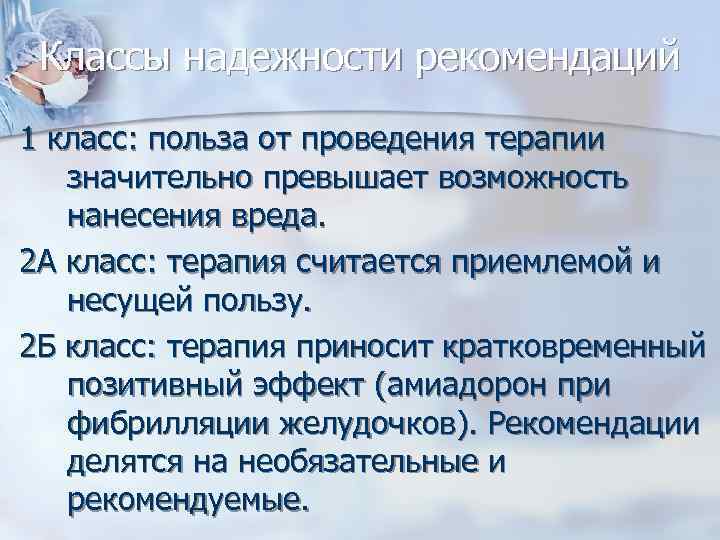 Классы надежности рекомендаций

1 класс: польза от проведения терапии значительно превышает возможность нанесения вреда.

2А класс: терапия считается приемлемой и несущей пользу.

2Б класс: терапия приносит кратковременный позитивный эффект (амиадорон при фибрилляции желудочков). Рекомендации делятся на необязательные и рекомендуемые.